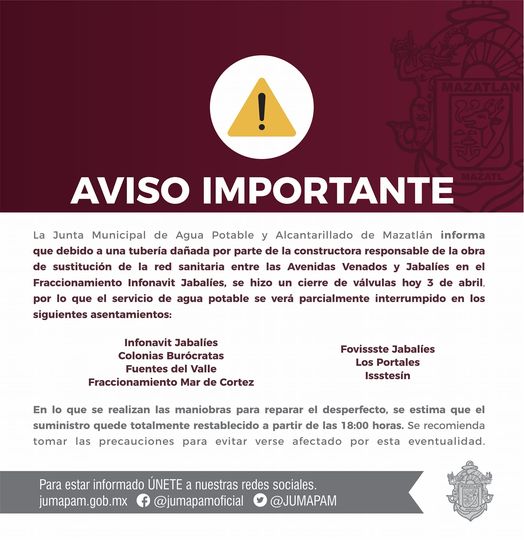 MAZATLAN
MAZATL

AVISO IMPORTANTE

La Junta Municipal de Agua Potable y Alcantarillado de Mazatlán informa que debido a una tubería dañada por parte de la constructora responsable de la obra de sustitución de la red sanitaria entre las Avenidas Venados y Jabalíes en el Fraccionamiento Infonavit Jabalíes, se hizo un cierre de válvulas hoy 3 de abril, por lo que el servicio de agua potable se verá parcialmente interrumpido en los siguientes asentamientos:

Infonavit Jabalíes
Colonias Burócratas
Fuentes del Valle
Fraccionamiento Mar de Cortez

Fovissste Jabalíes
Los Portales
Issstesín

En lo que se realizan las maniobras para reparar el desperfecto, se estima que el suministro quede totalmente restablecido a partir de las 18:00 horas. Se recomienda tomar las precauciones para evitar verse afectado por esta eventualidad.

Para estar informado ÚNETE a nuestras redes sociales.
jumapam.gob.mx @jumapamoficial @JUMAPAM